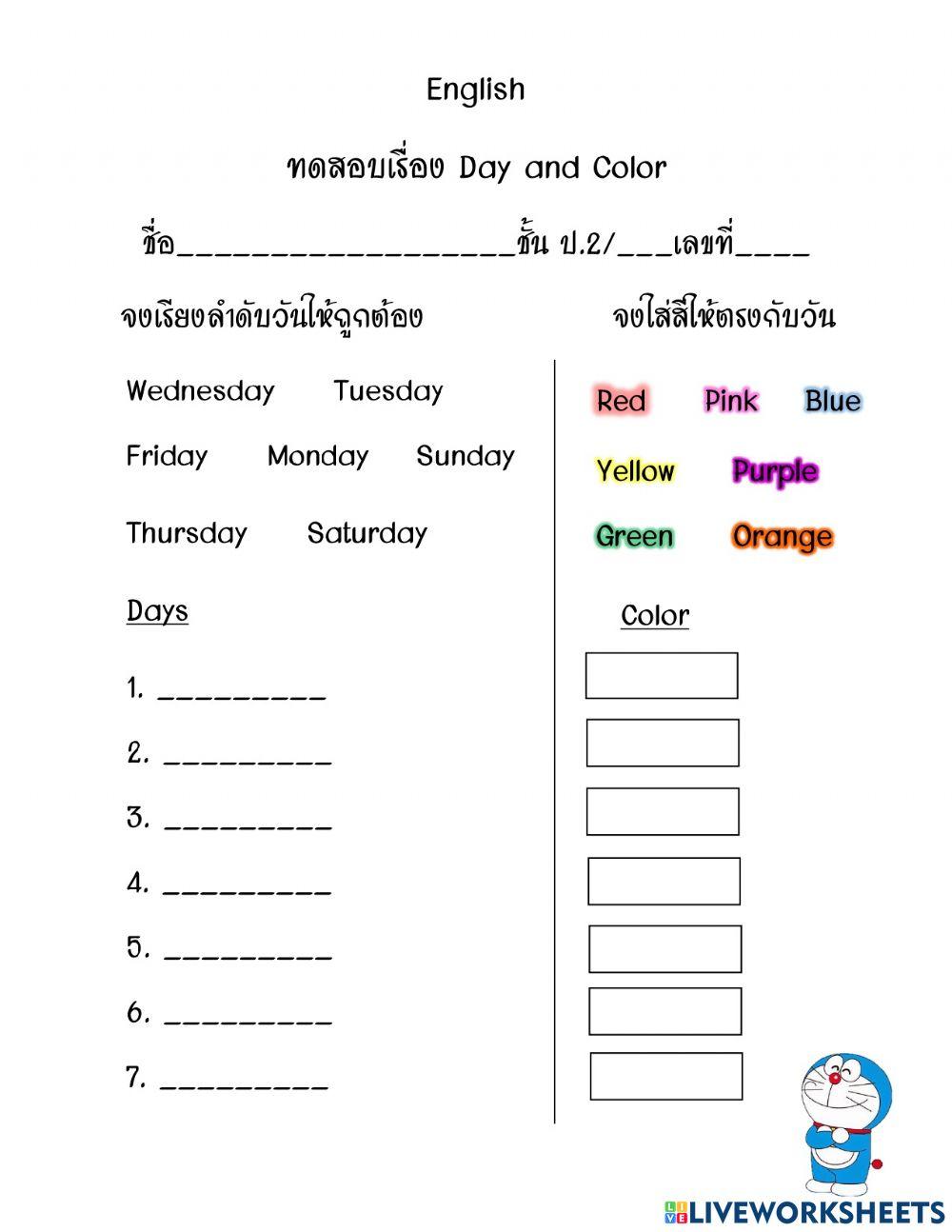 English

ทดสอบเรื่อง Day and Color

ชื่อ____ชั้น ป.2/____เลขที่____

จงเรียงลำดับวันให้ถูกต้อง

Wednesday Tuesday

Friday Monday Sunday

Thursday Saturday

Days

1. ____

2. ____

3. ____

4. ____

5. ____

6. ____

7. ____

จงใส่สีให้ตรงกับวัน

Red Pink Blue

Yellow Purple

Green Orange

Color

LIVEWORKSHEETS